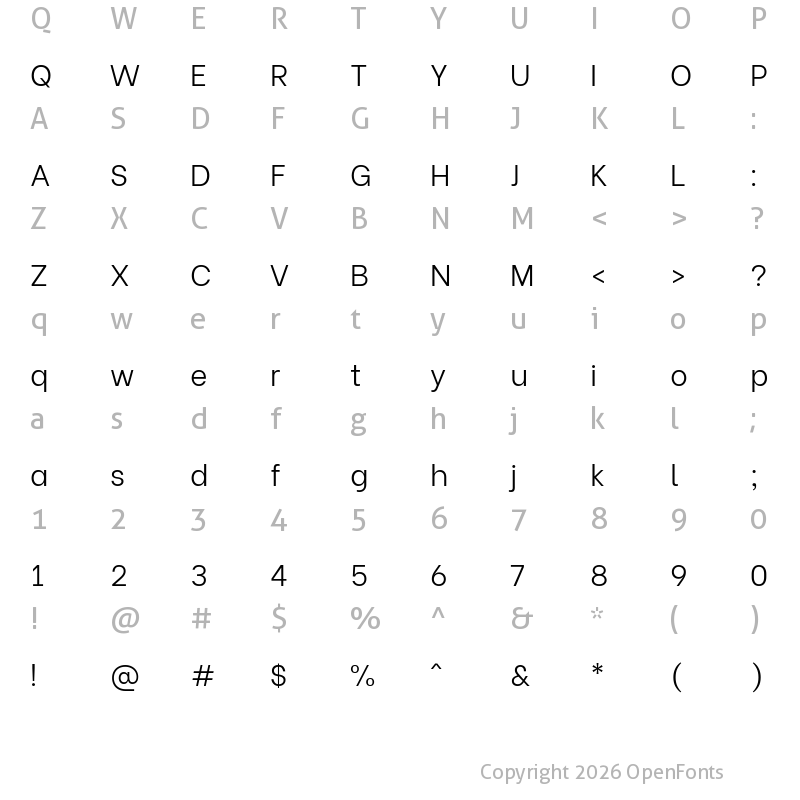 Q W E R T Y U I O P

Q W E R T Y U I O P
A S D F G H J K L :

A S D F G H J K L :
Z X C V B N M < > ?

Z X C V B N M < > ?
q w e r t y u i o p

q w e r t y u i o p
a s d f g h j k l ;

a s d f g h j k l ;
1 2 3 4 5 6 7 8 9 0

1 2 3 4 5 6 7 8 9 0
! @ # $ % ^ & * ( )

! @ # $ % ^ & * ( )

Copyright 2026 OpenFonts